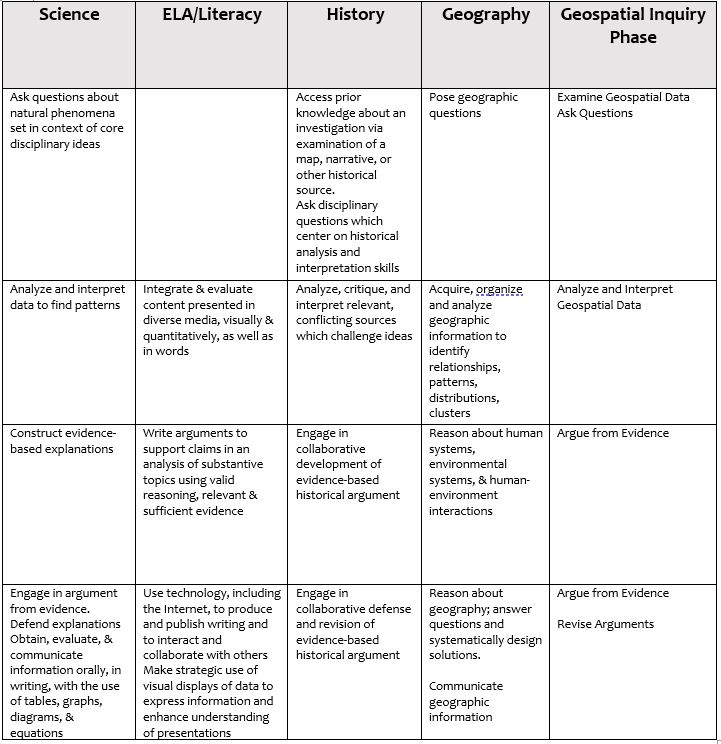 | Science | ELA/Literacy | History | Geography | Geospatial Inquiry Phase |
|---|---|---|---|---|
| Ask questions about natural phenomena set in context of core disciplinary ideas | | Access prior knowledge about an investigation via examination of a map, narrative, or other historical source. Ask disciplinary questions which center on historical analysis and interpretation skills | Pose geographic questions | Examine Geospatial Data Ask Questions |
| Analyze and interpret data to find patterns | Integrate & evaluate content presented in diverse media, visually & quantitatively, as well as in words | Analyze, critique, and interpret relevant, conflicting sources which challenge ideas | Acquire, organize and analyze geographic information to identify relationships, patterns, distributions, clusters | Analyze and Interpret Geospatial Data |
| Construct evidence-based explanations | Write arguments to support claims in an analysis of substantive topics using valid reasoning, relevant & sufficient evidence | Engage in collaborative development of evidence-based historical argument | Reason about human systems, environmental systems, & human-environment interactions | Argue from Evidence |
| Engage in argument from evidence. Defend explanations Obtain, evaluate, & communicate information orally, in writing, with the use of tables, graphs, diagrams, & equations | Use technology, including the Internet, to produce and publish writing and to interact and collaborate with others Make strategic use of visual displays of data to express information and enhance understanding of presentations | Engage in collaborative defense and revision of evidence-based historical argument | Reason about geography; answer questions and systematically design solutions. Communicate geographic information | Argue from Evidence Revise Arguments |